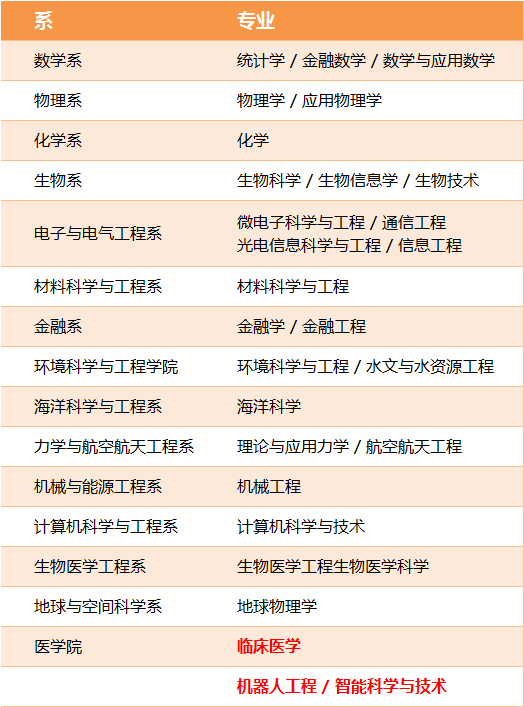 | 系 | 专业 |
|---|---|
| 数学系 | 统计学 / 金融数学 / 数学与应用数学 |
| 物理系 | 物理学 / 应用物理学 |
| 化学系 | 化学 |
| 生物系 | 生物科学 / 生物信息学 / 生物技术 |
| 电子与电气工程系 | 微电子科学与工程 / 通信工程 光电信息科学与工程 / 信息工程 |
| 材料科学与工程系 | 材料科学与工程 |
| 金融系 | 金融学 / 金融工程 |
| 环境科学与工程学院 | 环境科学与工程 / 水文与水资源工程 |
| 海洋科学与工程系 | 海洋科学 |
| 力学与航空航天工程系 | 理论与应用力学 / 航空航天工程 |
| 机械与能源工程系 | 机械工程 |
| 计算机科学与工程系 | 计算机科学与技术 |
| 生物医学工程系 | 生物医学工程生物医学科学 |
| 地球与空间科学系 | 地球物理学 |
| 医学院 | 临床医学 |
| | 机器人工程 / 智能科学与技术 |